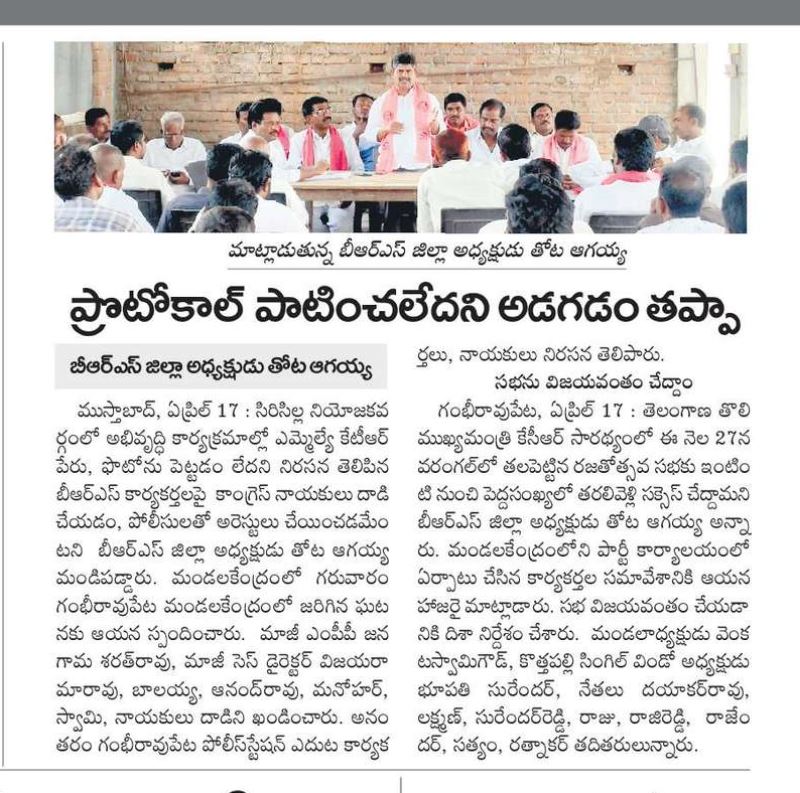 మాట్లాడుతున్న బీఆర్ఎస్ జిల్లా అధ్యక్షుడు తోట ఆగయ్య

ప్రొటోకాల్ పాటించలేదని అడగడం తప్పా

బీఆర్ఎస్ జిల్లా అధ్యక్షుడు తోట ఆగయ్య

ముస్తాబాద్, ఏప్రిల్ 17 : సిరిసిల్ల నియోజకవర్గంలో అభివృద్ధి కార్యక్రమాల్లో ఎమ్మెల్యే కేటీఆర్ పేరు, ఫొటోను పెట్టడం లేదని నిరసన తెలిపిన బీఆర్ఎస్ కార్యకర్తలపై కాంగ్రెస్ నాయకులు దాడి చేయడం, పోలీసులతో అరెస్టులు చేయించడమేంటని బీఆర్ఎస్ జిల్లా అధ్యక్షుడు తోట ఆగయ్య మండిపడ్డారు. మండలకేంద్రంలో గురువారం గంభీరావుపేట మండలకేంద్రంలో జరిగిన ఘటనకు ఆయన స్పందించారు. మాజీ ఎంపీపీ జనగామ శరత్‌రావు, మాజీ సెస్ డైరెక్టర్ విజయరామారావు, బాలయ్య, ఆనంద్‌రావు, మనోహర్, స్వామి, నాయకులు దాడిని ఖండించారు. అనంతరం గంభీరావుపేట పోలీస్‌స్టేషన్ ఎదుట కార్యకర్తలు, నాయకులు నిరసన తెలిపారు.

సభను విజయవంతం చేద్దాం

గంభీరావుపేట, ఏప్రిల్ 17 : తెలంగాణ తొలి ముఖ్యమంత్రి కేసీఆర్ సారథ్యంలో ఈ నెల 27న వరంగల్‌లో తలపెట్టిన రజతోత్సవ సభకు ఇంటింటి నుంచి పెద్దసంఖ్యలో తరలివెళ్లి సక్సెస్ చేద్దామని బీఆర్ఎస్ జిల్లా అధ్యక్షుడు తోట ఆగయ్య అన్నారు. మండలకేంద్రంలోని పార్టీ కార్యాలయంలో ఏర్పాటు చేసిన కార్యకర్తల సమావేశానికి ఆయన హాజరై మాట్లాడారు. సభ విజయవంతం చేయడానికి దిశా నిర్దేశం చేశారు. మండలాధ్యక్షుడు వెంకటస్వామిగౌడ్, కొత్తపల్లి సింగిల్ విండో అధ్యక్షుడు భూపతి సురేందర్, నేతలు దయాకర్‌రావు, లక్ష్మణ్, సురేందర్‌రెడ్డి, రాజు, రాజిరెడ్డి, రాజేందర్, సత్యం, రత్నాకర్ తదితరులున్నారు.